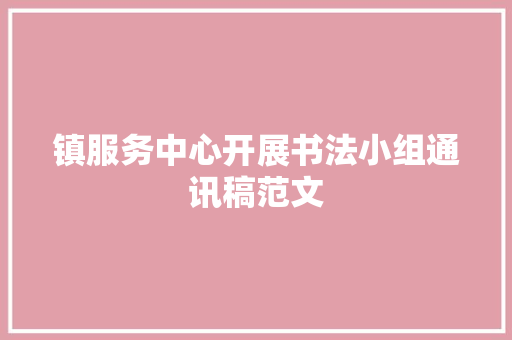 镇服务中心开展书法小组通讯稿范文